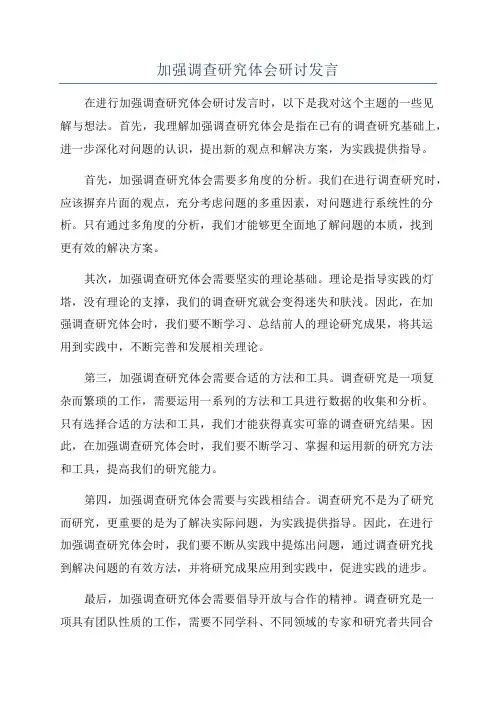 加强调查研究体会研讨发言

在进行加强调查研究体会研讨发言时，以下是我对这个主题的一些见解与想法。首先，我理解加强调查研究体会是指在已有的调查研究基础上，进一步深化对问题的认识，提出新的观点和解决方案，为实践提供指导。

首先，加强调查研究体会需要多角度的分析。我们在进行调查研究时，应该摒弃片面的观点，充分考虑问题的多重因素，对问题进行系统性的分析。只有通过多角度的分析，我们才能够更全面地了解问题的本质，找到更有效的解决方案。

其次，加强调查研究体会需要坚实的理论基础。理论是指导实践的灯塔，没有理论的支撑，我们的调查研究就会变得迷失和肤浅。因此，在加强调查研究体会时，我们要不断学习、总结前人的理论研究成果，将其运用到实践中，不断完善和发展相关理论。

第三，加强调查研究体会需要合适的方法和工具。调查研究是一项复杂而繁琐的工作，需要运用一系列的方法和工具进行数据的收集和分析。只有选择合适的方法和工具，我们才能获得真实可靠的调查研究结果。因此，在加强调查研究体会时，我们要不断学习、掌握和运用新的研究方法和工具，提高我们的研究能力。

第四，加强调查研究体会需要与实践相结合。调查研究不是为了研究而研究，更重要的是为了解决实际问题，为实践提供指导。因此，在进行加强调查研究体会时，我们要不断从实践中提炼出问题，通过调查研究找到解决问题的有效方法，并将研究成果应用到实践中，促进实践的进步。

最后，加强调查研究体会需要倡导开放与合作的精神。调查研究是一项具有团队性质的工作，需要不同学科、不同领域的专家和研究者共同合